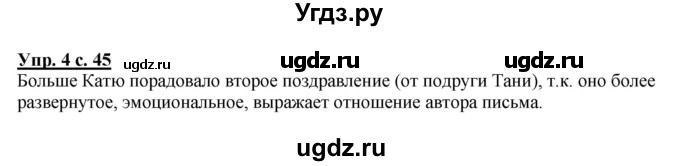 Угдз.ру

Упр. 4 с. 45 ugdz.ru ugdz.ru ugdz.ru

Больше Катю порадовало второе поздравление (от подруги Тани), т.к. оно более развернутое, эмоциональное, выражает отношение автора письма.

ugdz.ru